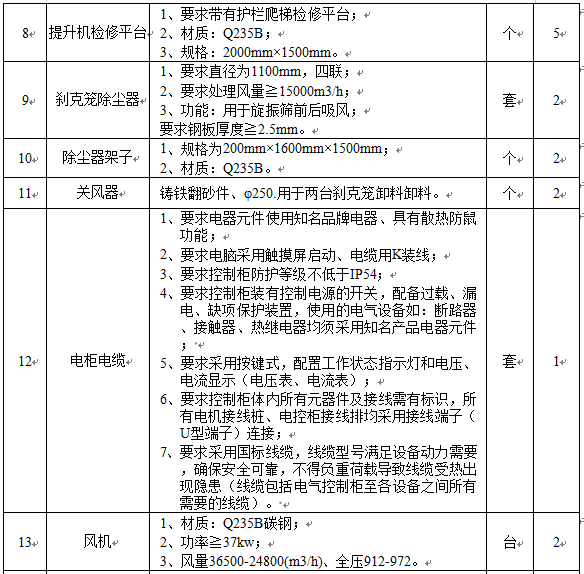 | 8 | 提升机检修平台 | 1、要求带有护栏爬梯检修平台；<br>2、材质：Q235B；<br>3、规格：2000mm×1500mm。 | 个 | 5 |
|---|---|---|---|---|
| 9 | 刹克笼除尘器 | 1、要求直径为1100mm，四联；<br>2、要求处理风量≧15000m3/h；<br>3、功能：用于旋振筛前后吸风；<br>要求钢板厚度≧2.5mm。 | 套 | 2 |
| 10 | 除尘器架子 | 1、规格为200mm×1600mm×1500mm；<br>2、材质：Q235B。 | 个 | 2 |
| 11 | 关风器 | 铸铁翻砂件、φ250.用于两台刹克笼卸料卸料。 | 个 | 2 |
| 12 | 电柜电缆 | 1、要求电器元件使用知名品牌电器、具有散热防鼠功能；<br>2、要求电脑采用触摸屏启动、电缆用K装线；<br>3、要求控制柜防护等级不低于IP54；<br>4、要求控制柜装有控制电源的开关，配备过载、漏电、缺项保护装置，使用的电气设备如：断路器、接触器、热继电器均须采用知名产品电器元件；<br>5、要求采用按键式，配置工作状态指示灯和电压、电流显示（电压表、电流表）；<br>6、要求控制柜体内所有元器件及接线需有标识，所有电机接线桩、电控柜接线排均采用接线端子（U型端子）连接；<br>7、要求采用国标线缆，线缆型号满足设备动力需要，确保安全可靠，不得负重荷载导致线缆受热出现隐患（线缆包括电气控制柜至各设备之间所有需要的线缆）。 | 套 | 1 |
| 13 | 风机 | 1、材质：Q235B碳钢；<br>2、功率≧37kw；<br>3、风量36500-24800(m3/h)、全压912-972。 | 台 | 2 |